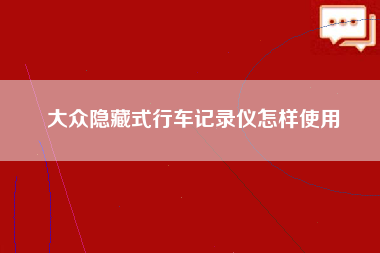 大众隐藏式行车记录仪怎样使用